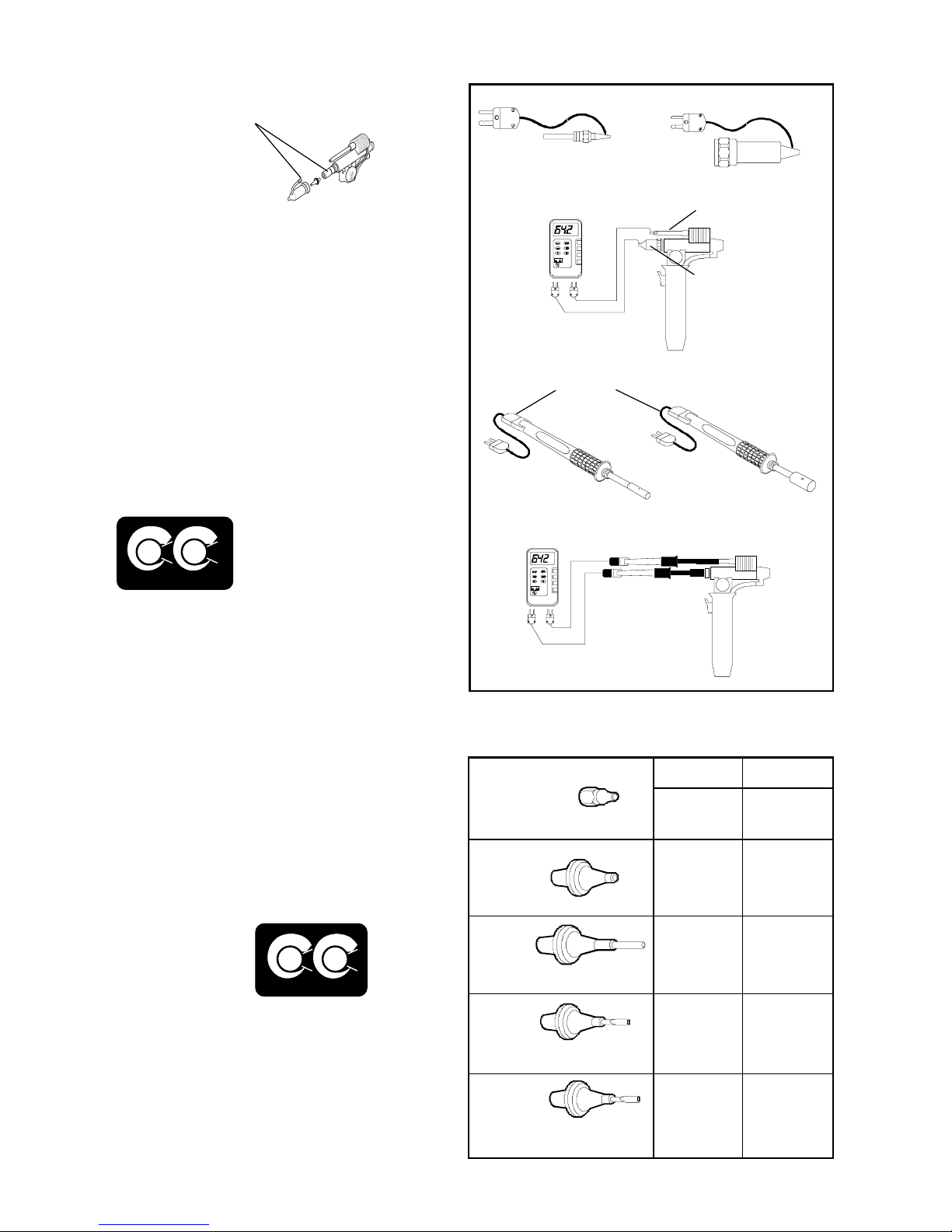 642

642